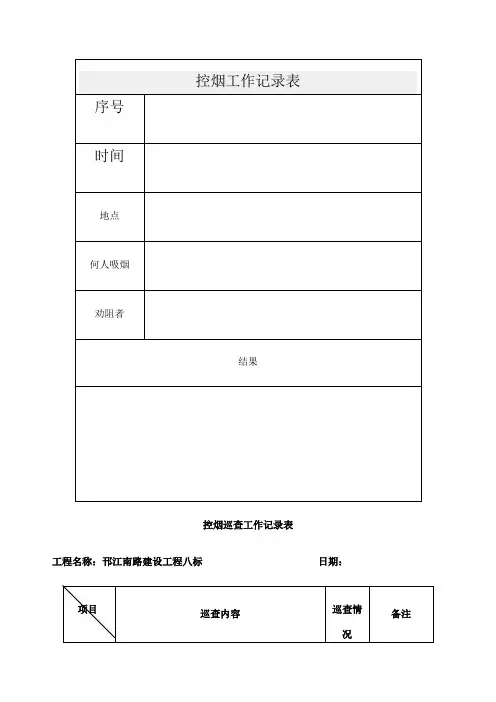 | 控烟工作记录表 | |
|---|---|
| 序号 | |
| 时间 | |
| 地点 | |
| 何人吸烟 | |
| 劝阻者 | |
| 结果 | |
| | |

控烟巡查工作记录表

工程名称：邗江南路建设工程八标　　　　　　　　日期：

| 项目 | 巡查内容 | 巡查情况 | 备注 |
|---|---|---|---|